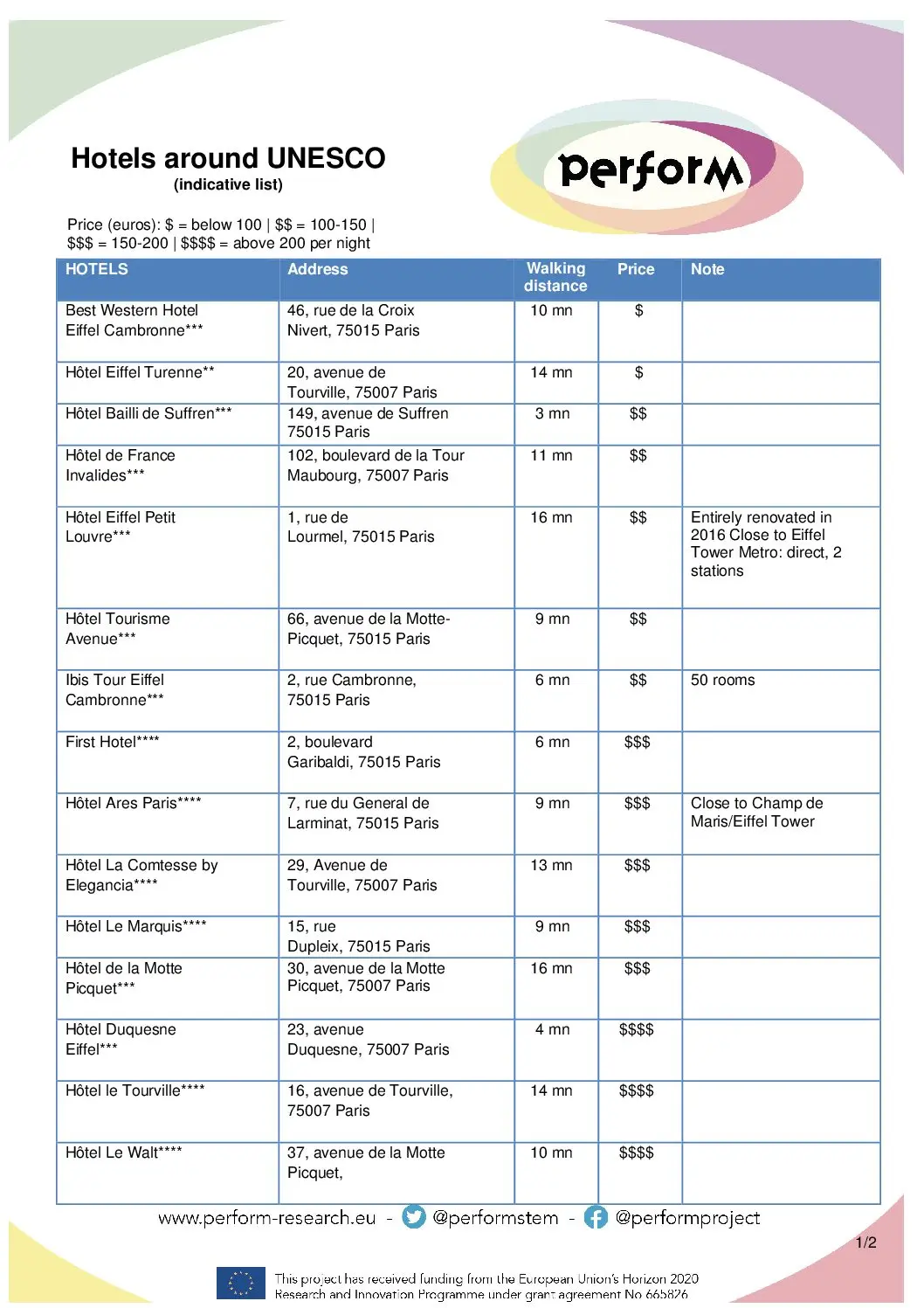 Hotels around UNESCO
(indicative list)

perform

Price (euros): \$ = below 100 | \$\$ = 100-150 | \$\$\$ = 150-200 | \$\$\$\$ = above 200 per night

| HOTELS | Address | Walking distance | Price | Note |
|---|---|---|---|---|
| Best Western Hotel Eiffel Cambronne*** | 46, rue de la Croix Nivert, 75015 Paris | 10 mn | \$ | |
| Hôtel Eiffel Turenne** | 20, avenue de Tourville, 75007 Paris | 14 mn | \$ | |
| Hôtel Bailli de Suffren*** | 149, avenue de Suffren 75015 Paris | 3 mn | \$\$ | |
| Hôtel de France Invalides*** | 102, boulevard de la Tour Maubourg, 75007 Paris | 11 mn | \$\$ | |
| Hôtel Eiffel Petit Louvre*** | 1, rue de Lourmel, 75015 Paris | 16 mn | \$\$ | Entirely renovated in 2016 Close to Eiffel Tower Metro: direct, 2 stations |
| Hôtel Tourisme Avenue*** | 66, avenue de la Motte-Picquet, 75015 Paris | 9 mn | \$\$ | |
| Ibis Tour Eiffel Cambronne*** | 2, rue Cambronne, 75015 Paris | 6 mn | \$\$ | 50 rooms |
| First Hotel**** | 2, boulevard Garibaldi, 75015 Paris | 6 mn | \$\$\$ | |
| Hôtel Ares Paris**** | 7, rue du General de Larminat, 75015 Paris | 9 mn | \$\$\$ | Close to Champ de Maris/Eiffel Tower |
| Hôtel La Comtesse by Elegancia**** | 29, Avenue de Tourville, 75007 Paris | 13 mn | \$\$\$ | |
| Hôtel Le Marquis**** | 15, rue Dupleix, 75015 Paris | 9 mn | \$\$\$ | |
| Hôtel de la Motte Picquet*** | 30, avenue de la Motte Picquet, 75007 Paris | 16 mn | \$\$\$ | |
| Hôtel Duquesne Eiffel*** | 23, avenue Duquesne, 75007 Paris | 4 mn | \$\$\$\$ | |
| Hôtel le Tourville**** | 16, avenue de Tourville, 75007 Paris | 14 mn | \$\$\$\$ | |
| Hôtel Le Walt**** | 37, avenue de la Motte Picquet, | 10 mn | \$\$\$\$ | |

www.perform-research.eu - @performstem - @performproject

1/2

This project has received funding from the European Union's Horizon 2020 Research and Innovation Programme under grant agreement No 665826